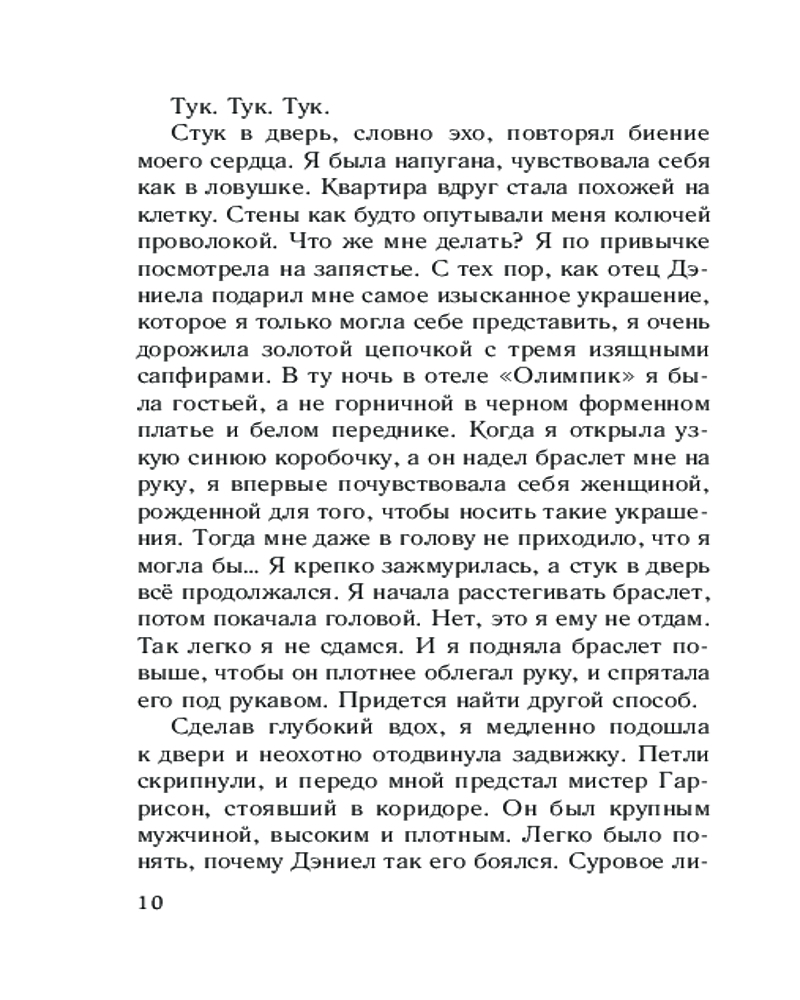 Тук. Тук. Тук.

Стук в дверь, словно эхо, повторял биение моего сердца. Я была напугана, чувствовала себя как в ловушке. Квартира вдруг стала похожей на клетку. Стены как будто опутывали меня колючей проволокой. Что же мне делать? Я по привычке посмотрела на запястье. С тех пор, как отец Дэниела подарил мне самое изысканное украшение, которое я только могла себе представить, я очень дорожила золотой цепочкой с тремя изящными сапфирами. В ту ночь в отеле «Олимпик» я была гостьей, а не горничной в черном форменном платье и белом переднике. Когда я открыла узкую синюю коробочку, а он надел браслет мне на руку, я впервые почувствовала себя женщиной, рожденной для того, чтобы носить такие украшения. Тогда мне даже в голову не приходило, что я могла бы... Я крепко зажмурилась, а стук в дверь всё продолжался. Я начала расстегивать браслет, потом покачала головой. Нет, это я ему не отдам. Так легко я не сдамся. И я подняла браслет повыше, чтобы он плотнее облегал руку, и спрятала его под рукавом. Придется найти другой способ.

Сделав глубокий вдох, я медленно подошла к двери и неохотно отодвинула задвижку. Петли скрипнули, и передо мной предстал мистер Гаррисон, стоявший в коридоре. Он был крупным мужчиной, высоким и плотным. Легко было понять, почему Дэниел так его боялся. Суровое ли-

10